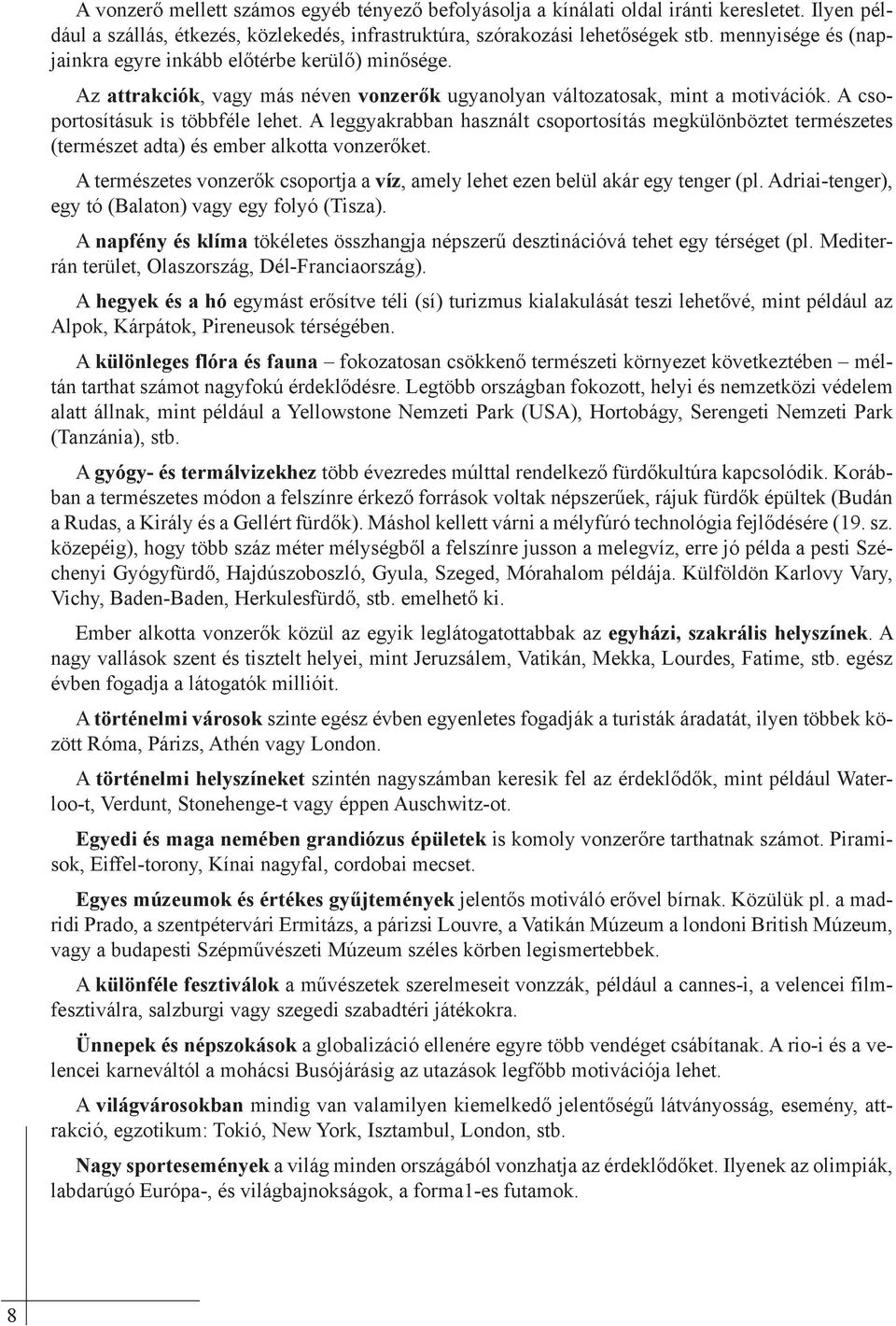 A vonzerő mellett számos egyéb tényező befolyásolja a kínálati oldal iránti keresletet. Ilyen például a szállás, étkezés, közlekedés, infrastruktúra, szórakozási lehetőségek stb. mennyisége és (napjainkra egyre inkább előtérbe kerülő) minősége.

Az attrakciók, vagy más néven vonzerők ugyanolyan változatosak, mint a motivációk. A csoportosításuk is többféle lehet. A leggyakrabban használt csoportosítás megkülönböztet természetes (természet adta) és ember alkotta vonzerőket.

A természetes vonzerők csoportja a víz, amely lehet ezen belül akár egy tenger (pl. Adriai-tenger), egy tó (Balaton) vagy egy folyó (Tisza).

A napfény és klíma tökéletes összhangja népszerű desztinációvá tehet egy térséget (pl. Mediterrán terület, Olaszország, Dél-Franciaország).

A hegyek és a hó egymást erősítve téli (sí) turizmus kialakulását teszi lehetővé, mint például az Alpok, Kárpátok, Pireneusok térségében.

A különleges flóra és fauna – fokozatosan csökkenő természeti környezet következtében – méltán tarthat számot nagyfokú érdeklődésre. Legtöbb országban fokozott, helyi és nemzetközi védelem alatt állnak, mint például a Yellowstone Nemzeti Park (USA), Hortobágy, Serengeti Nemzeti Park (Tanzánia), stb.

A gyógy- és termálvizekhez több évezredes múlttal rendelkező fürdőkultúra kapcsolódik. Korábban a természetes módon a felszínre érkező források voltak népszerűek, rájuk fürdők épültek (Budán a Rudas, a Király és a Gellért fürdők). Máshol kellett várni a mélyfúró technológia fejlődésére (19. sz. közepéig), hogy több száz méter mélységből a felszínre jusson a melegvíz, erre jó példa a pesti Széchenyi Gyógyfürdő, Hajdúszoboszló, Gyula, Szeged, Mórahalom példája. Külföldön Karlovy Vary, Vichy, Baden-Baden, Herkulesfürdő, stb. emelhető ki.

Ember alkotta vonzerők közül az egyik leglátogatottabbak az egyházi, szakrális helyszínek. A nagy vallások szent és tisztelt helyei, mint Jeruzsálem, Vatikán, Mekka, Lourdes, Fatime, stb. egész évben fogadja a látogatók millióit.

A történelmi városok szinte egész évben egyenletes fogadják a turisták áradatát, ilyen többek között Róma, Párizs, Athén vagy London.

A történelmi helyszíneket szintén nagyszámban keresik fel az érdeklődők, mint például Waterloo-t, Verdunt, Stonehenge-t vagy éppen Auschwitz-ot.

Egyedi és maga nemében grandiózus épületek is komoly vonzerőre tarthatnak számot. Piramisok, Eiffel-torony, Kínai nagyfal, cordobai mecset.

Egyes múzeumok és értékes gyűjtemények jelentős motiváló erővel bírnak. Közülük pl. a madridi Prado, a szentpétervári Ermitázs, a párizsi Louvre, a Vatikán Múzeum a londoni British Múzeum, vagy a budapesti Szépművészeti Múzeum széles körben legismertebbek.

A különféle fesztiválok a művészetek szerelmeseit vonzzák, például a cannes-i, a velencei filmfesztiválra, salzburgi vagy szegedi szabadtéri játékokra.

Ünnepek és népszokások a globalizáció ellenére egyre több vendéget csábítanak. A rio-i és a velencei karneváltól a mohácsi Busójárásig az utazások legfőbb motivációja lehet.

A világvárosokban mindig van valamilyen kiemelkedő jelentőségű látványosság, esemény, attrakció, egzotikum: Tokió, New York, Isztambul, London, stb.

Nagy sportesemények a világ minden országából vonzhatja az érdeklődőket. Ilyenek az olimpiák, labdarúgó Európa-, és világbajnokságok, a forma1-es futamok.

8